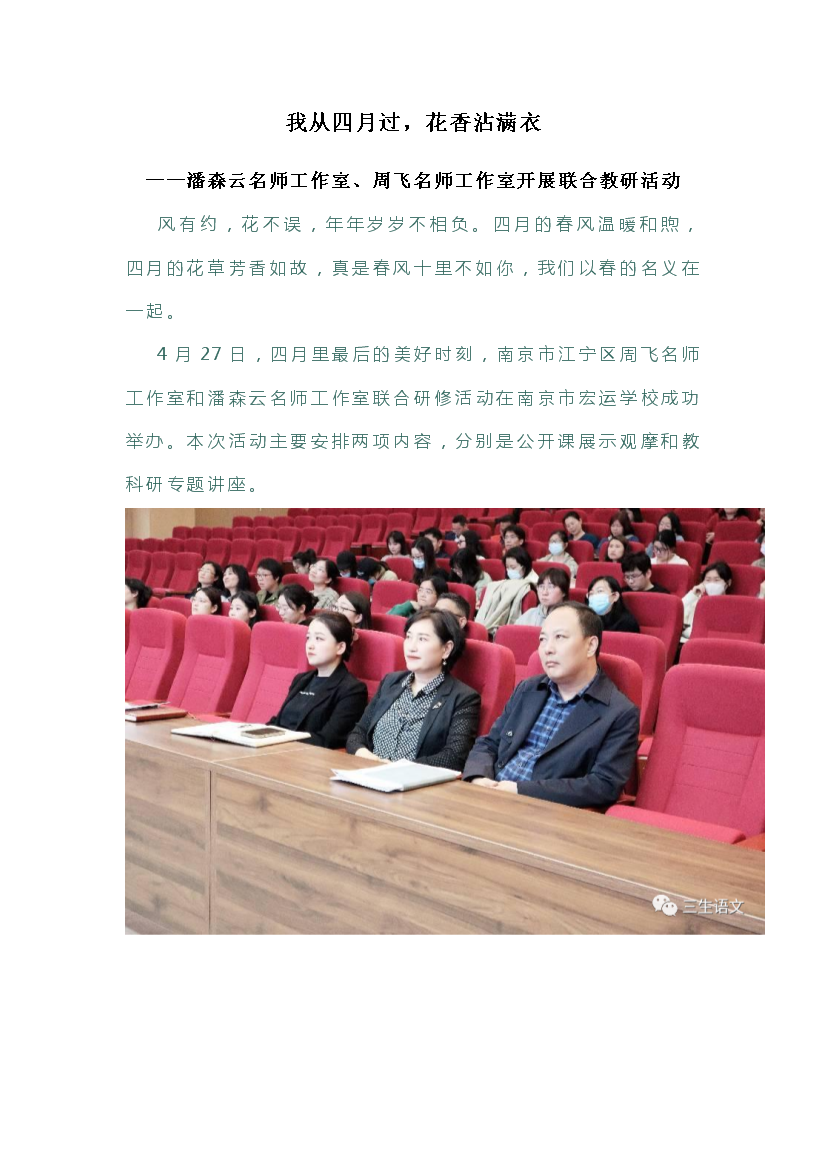 我从四月过，花香沾满衣

——潘森云名师工作室、周飞名师工作室开展联合教研活动

风有约，花不误，年年岁岁不相负。四月的春风温暖和煦，四月的花草芳香如故，真是春风十里不如你，我们以春的名义在一起。

4 月 27 日，四月里最后的美好时刻，南京市江宁区周飞名师工作室和潘森云名师工作室联合研修活动在南京市宏运学校成功举办。本次活动主要安排两项内容，分别是公开课展示观摩和教科研专题讲座。

三生语文